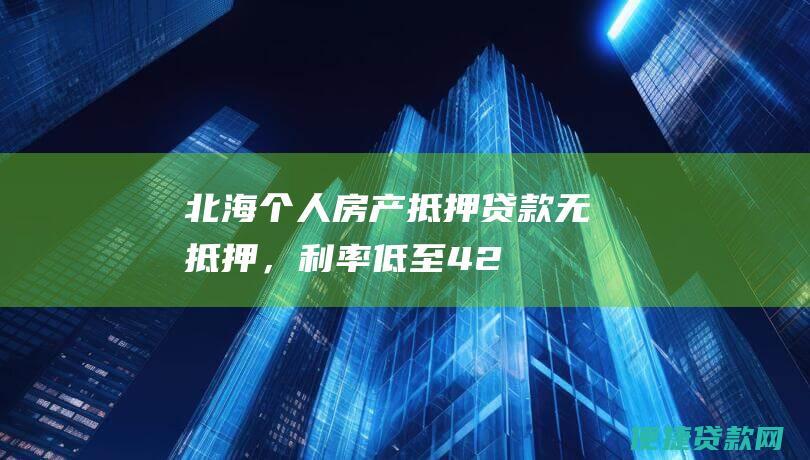 北海个人房产抵押贷款无抵押，利率低至42

便捷贷款网